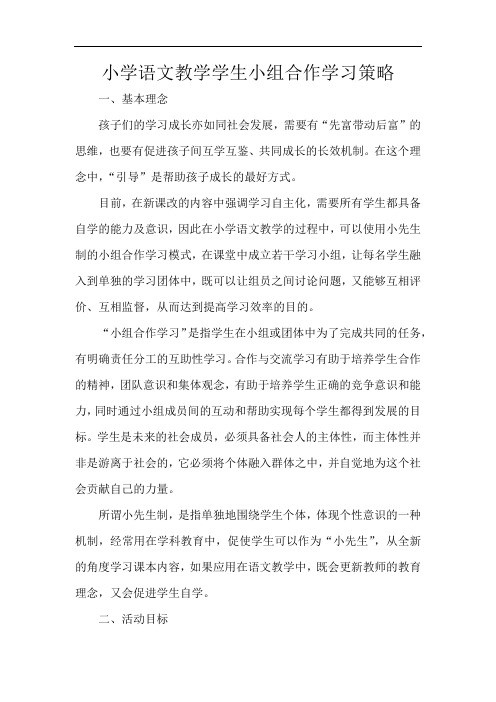 小学语文教学学生小组合作学习策略

一、基本理念

孩子们的学习成长亦如同社会发展，需要有“先富带动后富”的思维，也要有促进孩子间互学互鉴、共同成长的长效机制。在这个理念中，“引导”是帮助孩子成长的最好方式。

目前，在新课改的内容中强调学习自主化，需要所有学生都具备自学的能力及意识，因此在小学语文教学的过程中，可以使用小先生制的小组合作学习模式，在课堂中成立若干学习小组，让每名学生融入到单独的学习团体中，既可以让组员之间讨论问题，又能够互相评价、互相监督，从而达到提高学习效率的目的。

“小组合作学习”是指学生在小组或团体中为了完成共同的任务，有明确责任分工的互助性学习。合作与交流学习有助于培养学生合作的精神，团队意识和集体观念，有助于培养学生正确的竞争意识和能力，同时通过小组成员间的互动和帮助实现每个学生都得到发展的目标。学生是未来的社会成员，必须具备社会人的主体性，而主体性并非是游离于社会的，它必须将个体融入群体之中，并自觉地为这个社会贡献自己的力量。

所谓小先生制，是指单独地围绕学生个体，体现个性意识的一种机制，经常用在学科教育中，促使学生可以作为“小先生”，从全新的角度学习课本内容，如果应用在语文教学中，既会更新教师的教育理念，又会促进学生自学。

二、活动目标